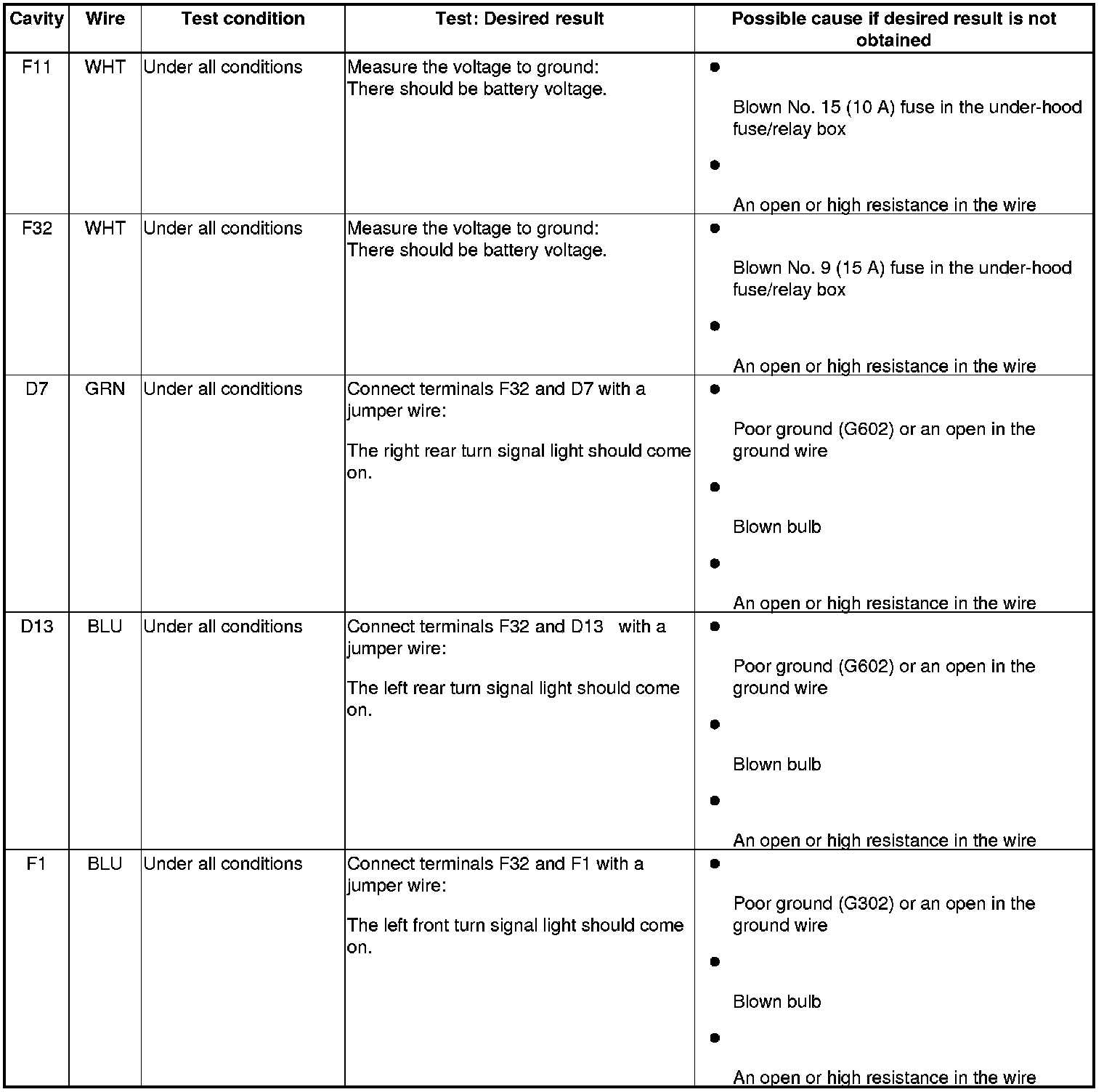 | Cavity | Wire | Test condition | Test: Desired result | Possible cause if desired result is not obtained |
|---|---|---|---|---|
| F11 | WHT | Under all conditions | Measure the voltage to ground: There should be battery voltage. | • Blown No. 15 (10 A) fuse in the under-hood fuse/relay box • An open or high resistance in the wire |
| F32 | WHT | Under all conditions | Measure the voltage to ground: There should be battery voltage. | • Blown No. 9 (15 A) fuse in the under-hood fuse/relay box • An open or high resistance in the wire |
| D7 | GRN | Under all conditions | Connect terminals F32 and D7 with a jumper wire: The right rear turn signal light should come on. | • Poor ground (G602) or an open in the ground wire • Blown bulb • An open or high resistance in the wire |
| D13 | BLU | Under all conditions | Connect terminals F32 and D13 with a jumper wire: The left rear turn signal light should come on. | • Poor ground (G602) or an open in the ground wire • Blown bulb • An open or high resistance in the wire |
| F1 | BLU | Under all conditions | Connect terminals F32 and F1 with a jumper wire: The left front turn signal light should come on. | • Poor ground (G302) or an open in the ground wire • Blown bulb • An open or high resistance in the wire |